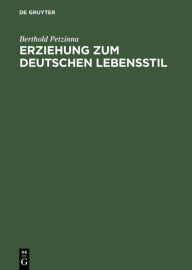 DE GRUYTER

Berthold Petzinna

ERZIEHUNG ZUM DEUTSCHEN LEBENSSTIL

DE G